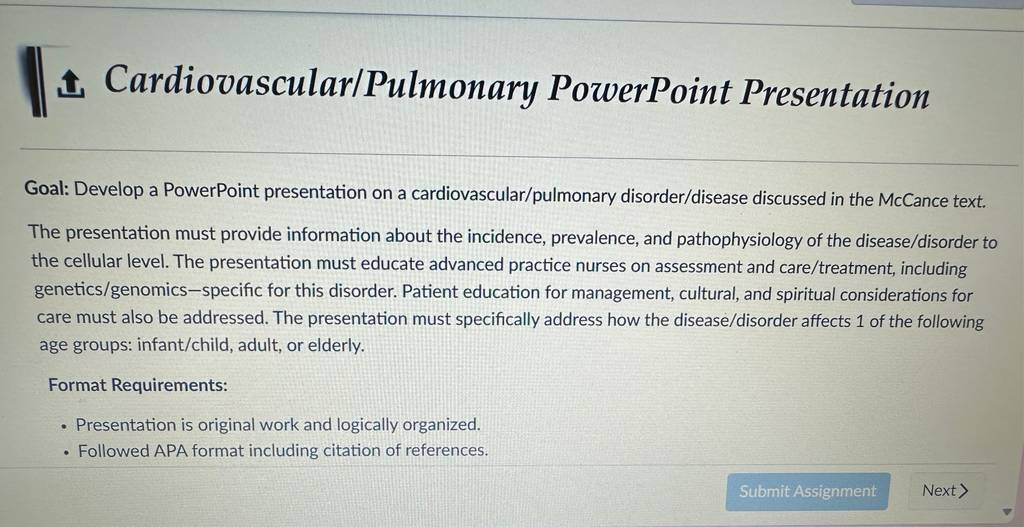 Cardiovascular/Pulmonary PowerPoint Presentation

Goal: Develop a PowerPoint presentation on a cardiovascular/pulmonary disorder/disease discussed in the McCance text.

The presentation must provide information about the incidence, prevalence, and pathophysiology of the disease/disorder to the cellular level. The presentation must educate advanced practice nurses on assessment and care/treatment, including genetics/genomics—specific for this disorder. Patient education for management, cultural, and spiritual considerations for care must also be addressed. The presentation must specifically address how the disease/disorder affects 1 of the following age groups: infant/child, adult, or elderly.

Format Requirements:

• Presentation is original work and logically organized.
• Followed APA format including citation of references.

Submit Assignment

Next